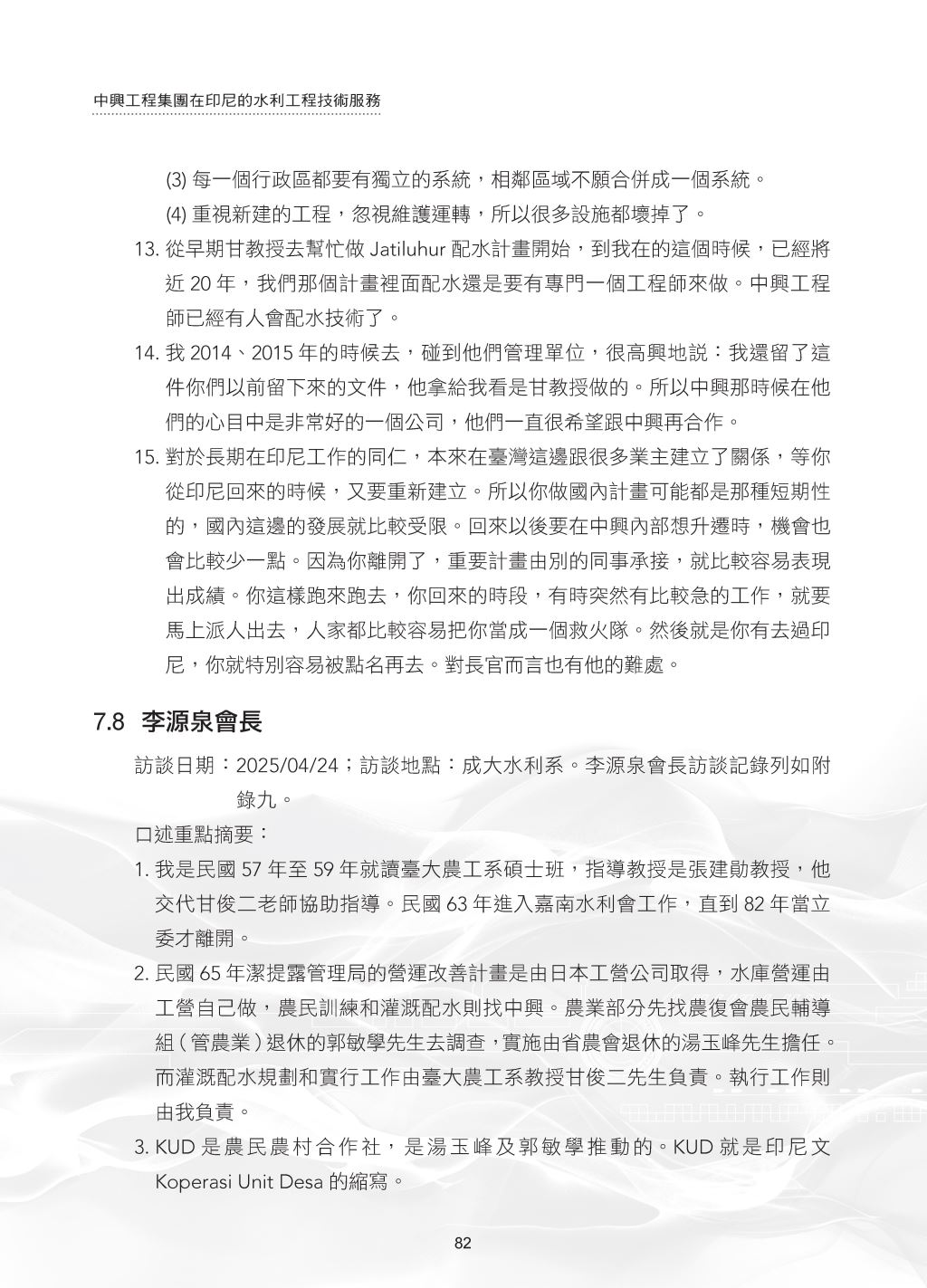 中興工程集團在印尼的水利工程技術服務

(3) 每一個行政區都要有獨立的系統，相鄰區域不願合併成一個系統。

(4) 重視新建的工程，忽視維護運轉，所以很多設施都壞掉了。

13. 從早期甘教授去幫忙做 Jatiluhur 配水計畫開始，到我在的這個時候，已經將近 20 年，我們那個計畫裡面配水還是要有專門一個工程師來做。中興工程師已經有人會配水技術了。

14. 我 2014、2015 年的時候去，碰到他們管理單位，很高興地說：我還留了這件你們以前留下來的文件，他拿給我看是甘教授做的。所以中興那時候在他們的心目中是非常好的一個公司，他們一直很希望跟中興再合作。

15. 對於長期在印尼工作的同仁，本來在臺灣這邊跟很多業主建立了關係，等你從印尼回來的時候，又要重新建立。所以你做國內計畫可能都是那種短期性的，國內這邊的發展就比較受限。回來以後要在中興內部想升遷時，機會也會比較少一點。因為你離開了，重要計畫由別的同事承接，就比較容易表現出成績。你這樣跑來跑去，你回來的時段，有時突然有比較急的工作，就要馬上派人出去，人家都比較容易把你當成一個救火隊。然後就是你有去過印尼，你就特別容易被點名再去。對長官而言也有他的難處。

7.8 李源泉會長

訪談日期：2025/04/24；訪談地點：成大水利系。李源泉會長訪談記錄列如附錄九。

口述重點摘要：

1. 我是民國 57 年至 59 年就讀臺大農工系碩士班，指導教授是張建勛教授，他交代甘俊二老師協助指導。民國 63 年進入嘉南水利會工作，直到 82 年當立委才離開。

2. 民國 65 年潔提露管理局的營運改善計畫是由日本工營公司取得，水庫營運由工營自己做，農民訓練和灌溉配水則找中興。農業部分先找農復會農民輔導組（管農業）退休的郭敏學先生去調查，實施由省農會退休的湯玉峰先生擔任。而灌溉配水規劃和實行工作由臺大農工系教授甘俊二先生負責。執行工作則由我負責。

3. KUD 是農民農村合作社，是湯玉峰及郭敏學推動的。KUD 就是印尼文 Koperasi Unit Desa 的縮寫。

82